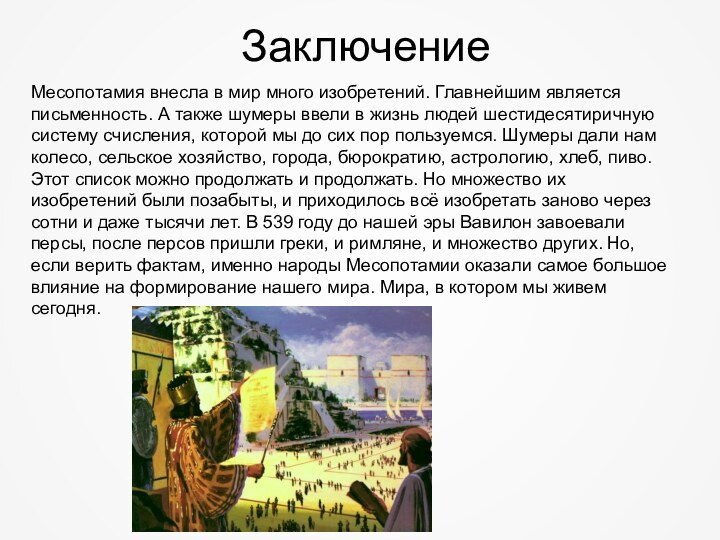 Заключение

Месопотамия внесла в мир много изобретений. Главнейшим является письменность. А также шумеры ввели в жизнь людей шестидесятиричную систему счисления, которой мы до сих пор пользуемся. Шумеры дали нам колесо, сельское хозяйство, города, бюрократию, астрологию, хлеб, пиво. Этот список можно продолжать и продолжать. Но множество их изобретений были позабыты, и приходилось всё изобретать заново через сотни и даже тысячи лет. В 539 году до нашей эры Вавилон завоевали персы, после персов пришли греки, и римляне, и множество других. Но, если верить фактам, именно народы Месопотамии оказали самое большое влияние на формирование нашего мира. Мира, в котором мы живем сегодня.